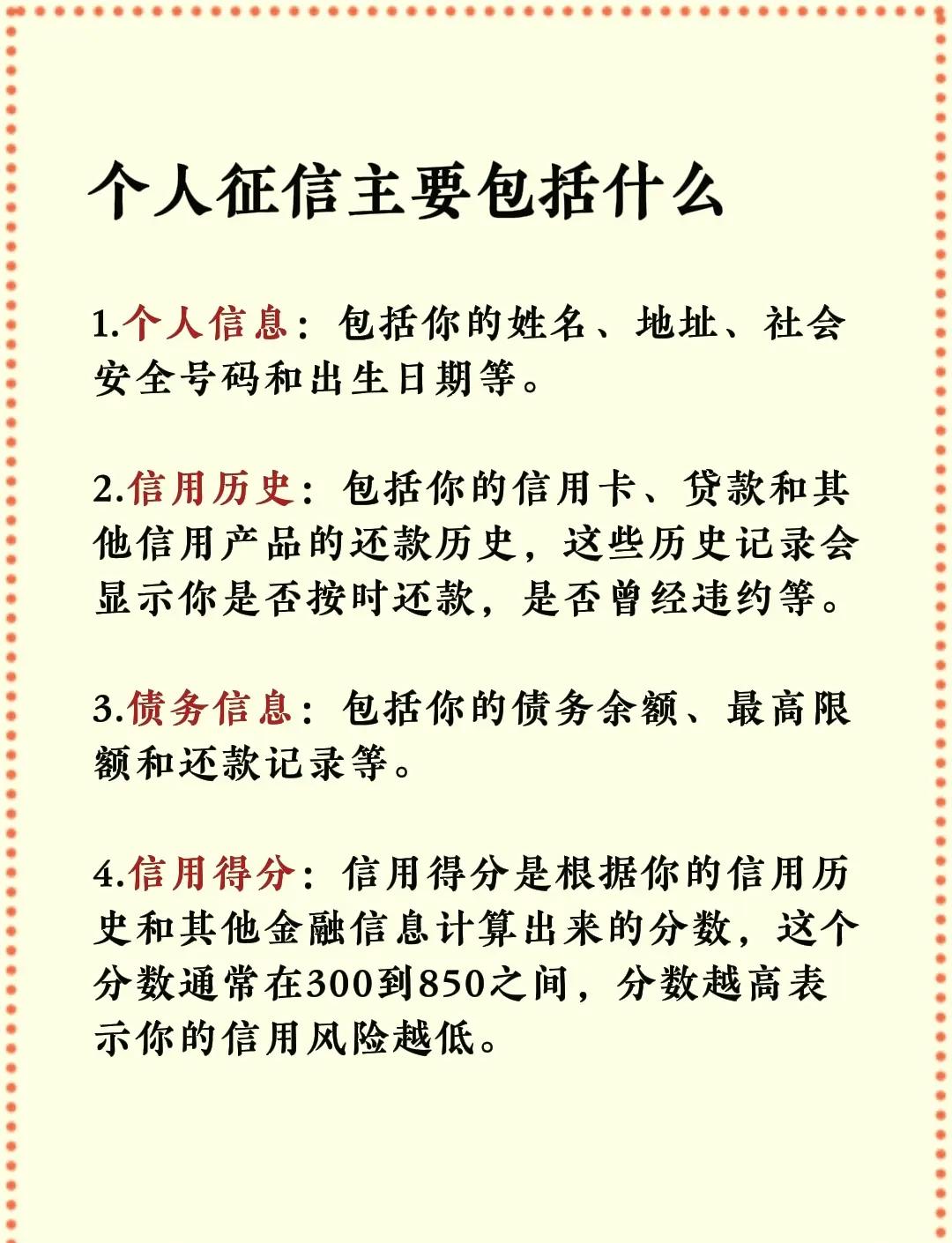 个人征信主要包括什么

1.个人信息：包括你的姓名、地址、社会安全号码和出生日期等。

2.信用历史：包括你的信用卡、贷款和其他信用产品的还款历史，这些历史记录会显示你是否按时还款，是否曾经违约等。

3.债务信息：包括你的债务余额、最高限额和还款记录等。

4.信用得分：信用得分是根据你的信用历史和其他金融信息计算出来的分数，这个分数通常在300到850之间，分数越高表示你的信用风险越低。